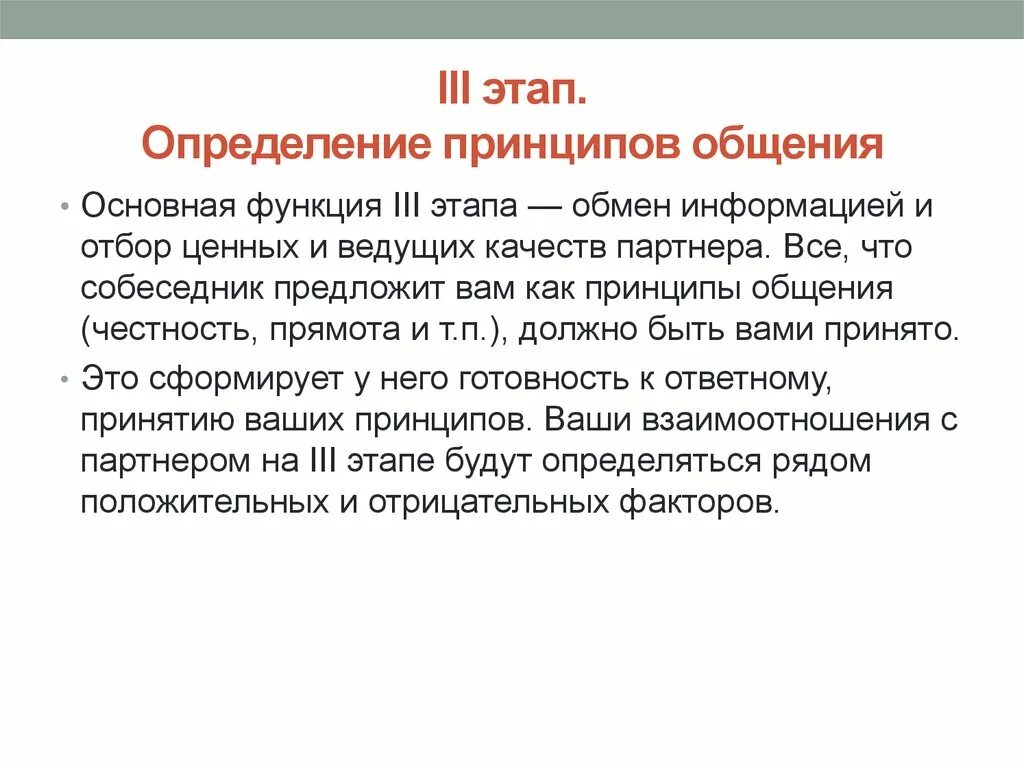 III этап.
Определение принципов общения

• Основная функция III этапа — обмен информацией и отбор ценных и ведущих качеств партнера. Все, что собеседник предложит вам как принципы общения (честность, прямота и т.п.), должно быть вами принято.

• Это сформирует у него готовность к ответному, принятию ваших принципов. Ваши взаимоотношения с партнером на III этапе будут определяться рядом положительных и отрицательных факторов.